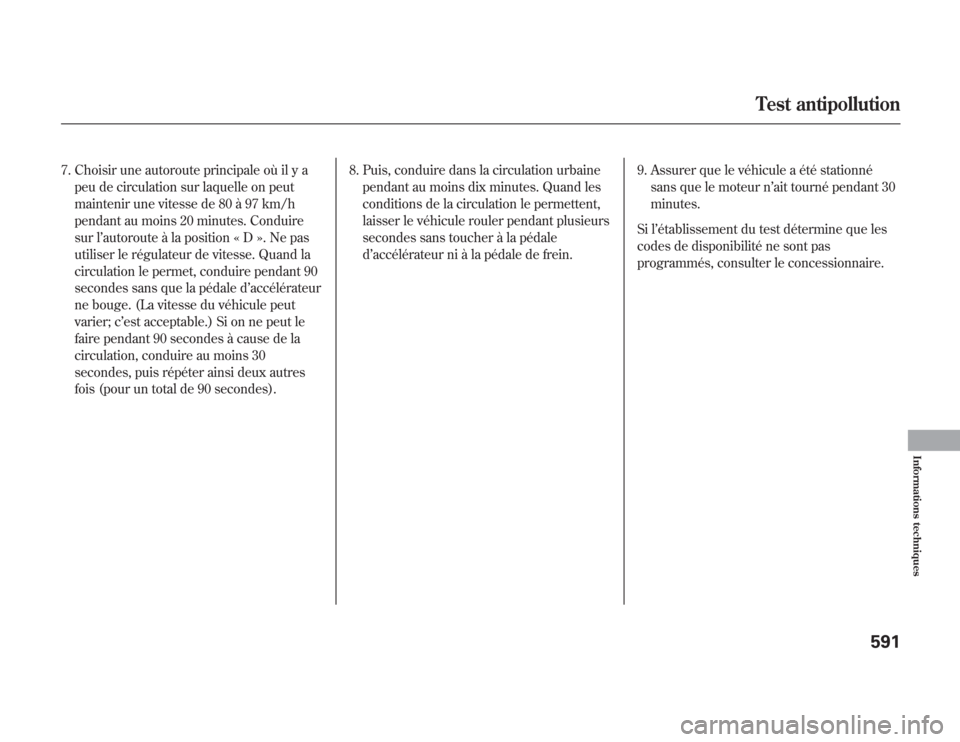 Test antipollution

7. Choisir une autoroute principale où il y a peu de circulation sur laquelle on peut maintenir une vitesse de 80 à 97 km/h pendant au moins 20 minutes. Conduire sur l'autoroute à la position « D ». Ne pas utiliser le régulateur de vitesse. Quand la circulation le permet, conduire pendant 90 secondes sans que la pédale d'accélérateur ne bouge. (La vitesse du véhicule peut varier; c'est acceptable.) Si on ne peut le faire pendant 90 secondes à cause de la circulation, conduire au moins 30 secondes, puis répéter ainsi deux autres fois (pour un total de 90 secondes).

8. Puis, conduire dans la circulation urbaine pendant au moins dix minutes. Quand les conditions de la circulation le permettent, laisser le véhicule rouler pendant plusieurs secondes sans toucher à la pédale d'accélérateur ni à la pédale de frein.

9. Assurer que le véhicule a été stationné sans que le moteur n'ait tourné pendant 30 minutes.

Si l'établissement du test détermine que les codes de disponibilité ne sont pas programmés, consulter le concessionnaire.

Informations techniques

591

carmanualsonline.info